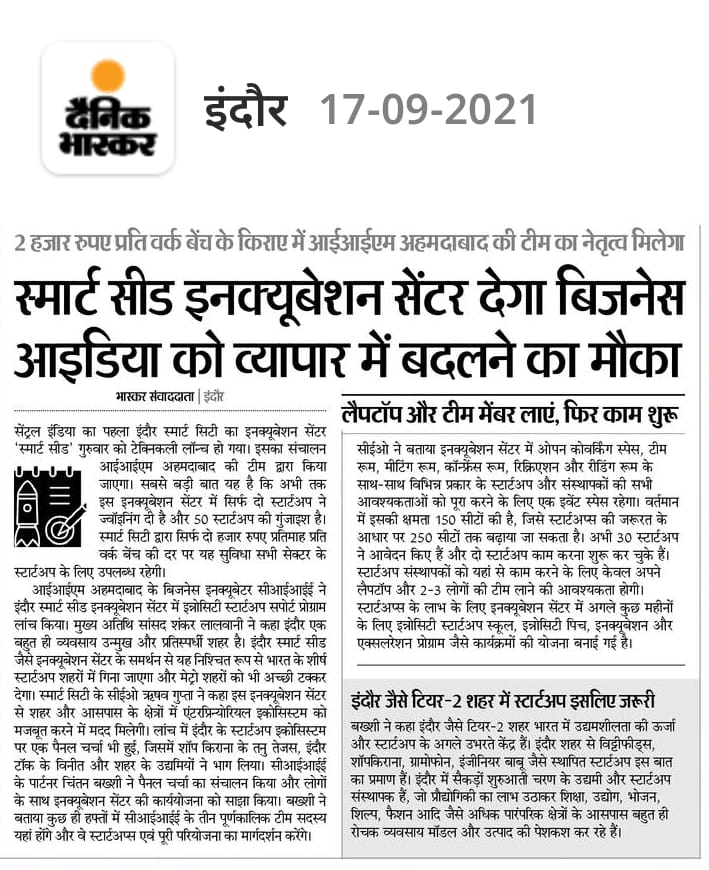 दैनिक भास्कर

इंदौर 17-09-2021

2 हजार रुपए प्रति वर्क बेंच के किराए में आईआईएम अहमदाबाद की टीम का नेतृत्व मिलेगा

स्मार्ट सीड इनक्यूबेशन सेंटर देगा बिजनेस आइडिया को व्यापार में बदलने का मौका

भास्कर संवाददाता | इंदौर

सेंट्रल इंडिया का पहला इंदौर स्मार्ट सिटी का इनक्यूबेशन सेंटर 'स्मार्ट सीड' गुरुवार को टेक्निकली लॉन्च हो गया। इसका संचालन आईआईएम अहमदाबाद की टीम द्वारा किया जाएगा। सबसे बड़ी बात यह है कि अभी तक इस इनक्यूबेशन सेंटर में सिर्फ दो स्टार्टअप ने ज्वॉइनिंग दी है और 50 स्टार्टअप की गुंजाइश है। स्मार्ट सिटी द्वारा सिर्फ दो हजार रुपए प्रतिमाह प्रति वर्क बेंच की दर पर यह सुविधा सभी सेक्टर के स्टार्टअप के लिए उपलब्ध रहेगी।

आईआईएम अहमदाबाद के बिजनेस इनक्यूबेटर सीआईआईई ने इंदौर स्मार्ट सीड इनक्यूबेशन सेंटर में इन्नोसिटी स्टार्टअप सपोर्ट प्रोग्राम लांच किया। मुख्य अतिथि सांसद शंकर लालवानी ने कहा इंदौर एक बहुत ही व्यवसाय उन्मुख और प्रतिस्पर्धी शहर है। इंदौर स्मार्ट सीड जैसे इनक्यूबेशन सेंटर के समर्थन से यह निश्चित रूप से भारत के शीर्ष स्टार्टअप शहरों में गिना जाएगा और मेट्रो शहरों को भी अच्छी टक्कर देगा। स्मार्ट सिटी के सीईओ ऋषव गुप्ता ने कहा इस इनक्यूबेशन सेंटर से शहर और आसपास के क्षेत्रों में एंटरप्रिन्योरियल इकोसिस्टम को मजबूत करने में मदद मिलेगी। लांच में इंदौर के स्टार्टअप इकोसिस्टम पर एक पैनल चर्चा भी हुई, जिसमें शॉप किराना के तनु तेजस, इंदौर टॉक के विनीत और शहर के उद्यमियों ने भाग लिया। सीआईआईई के पार्टनर चिंतन बख्शी ने पैनल चर्चा का संचालन किया और लोगों के साथ इनक्यूबेशन सेंटर की कार्ययोजना को साझा किया। बख्शी ने बताया कुछ ही हफ्तों में सीआईआईई के तीन पूर्णकालिक टीम सदस्य यहां होंगे और वे स्टार्टअप्स एवं पूरी परियोजना का मार्गदर्शन करेंगे।

लैपटॉप और टीम मेंबर लाएं, फिर काम शुरू

सीईओ ने बताया इनक्यूबेशन सेंटर में ओपन कोवर्किंग स्पेस, टीम रूम, मीटिंग रूम, कॉन्फ्रेंस रूम, रिक्रिएशन और रीडिंग रूम के साथ-साथ विभिन्न प्रकार के स्टार्टअप और संस्थापकों की सभी आवश्यकताओं को पूरा करने के लिए एक इवेंट स्पेस रहेगा। वर्तमान में इसकी क्षमता 150 सीटों की है, जिसे स्टार्टअप्स की जरूरत के आधार पर 250 सीटों तक बढ़ाया जा सकता है। अभी 30 स्टार्टअप ने आवेदन किए हैं और दो स्टार्टअप काम करना शुरू कर चुके हैं। स्टार्टअप संस्थापकों को यहां से काम करने के लिए केवल अपने लैपटॉप और 2-3 लोगों की टीम लाने की आवश्यकता होगी। स्टार्टअप्स के लाभ के लिए इनक्यूबेशन सेंटर में अगले कुछ महीनों के लिए इन्नोसिटी स्टार्टअप स्कूल, इन्नोसिटी पिच, इनक्यूबेशन और एक्सलरेशन प्रोग्राम जैसे कार्यक्रमों की योजना बनाई गई है।

इंदौर जैसे टियर-2 शहर में स्टार्टअप इसलिए जरूरी

बख्शी ने कहा इंदौर जैसे टियर-2 शहर भारत में उद्यमशीलता की ऊर्जा और स्टार्टअप के अगले उभरते केंद्र हैं। इंदौर शहर से विट्टीफीड्स, शॉपकिराना, ग्रामोफोन, इंजीनियर बाबू जैसे स्थापित स्टार्टअप इस बात का प्रमाण हैं। इंदौर में सैकड़ों शुरुआती चरण के उद्यमी और स्टार्टअप संस्थापक हैं, जो प्रौद्योगिकी का लाभ उठाकर शिक्षा, उद्योग, भोजन, शिल्प, फैशन आदि जैसे अधिक पारंपरिक क्षेत्रों के आसपास बहुत ही रोचक व्यवसाय मॉडल और उत्पाद की पेशकश कर रहे हैं।